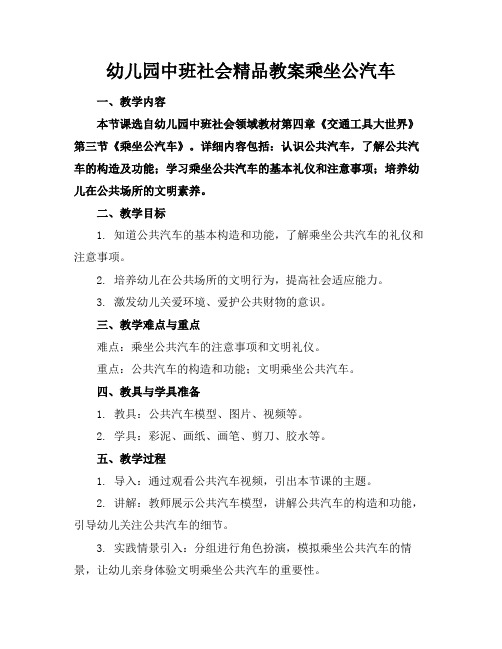 幼儿园中班社会精品教案乘坐公汽车

一、教学内容

本节课选自幼儿园中班社会领域教材第四章《交通工具大世界》第三节《乘坐公汽车》。详细内容包括：认识公共汽车，了解公共汽车的构造及功能；学习乘坐公共汽车的基本礼仪和注意事项；培养幼儿在公共场所的文明素养。

二、教学目标

1. 知道公共汽车的基本构造和功能，了解乘坐公共汽车的礼仪和注意事项。

2. 培养幼儿在公共场所的文明行为，提高社会适应能力。

3. 激发幼儿关爱环境、爱护公共财物的意识。

三、教学难点与重点

难点：乘坐公共汽车的注意事项和文明礼仪。

重点：公共汽车的构造和功能；文明乘坐公共汽车。

四、教具与学具准备

1. 教具：公共汽车模型、图片、视频等。

2. 学具：彩泥、画纸、画笔、剪刀、胶水等。

五、教学过程

1. 导入：通过观看公共汽车视频，引出本节课的主题。

2. 讲解：教师展示公共汽车模型，讲解公共汽车的构造和功能，引导幼儿关注公共汽车的细节。

3. 实践情景引入：分组进行角色扮演，模拟乘坐公共汽车的情景，让幼儿亲身体验文明乘坐公共汽车的重要性。